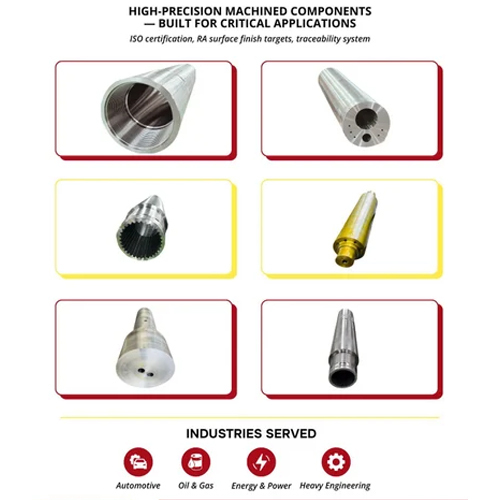 HIGH-PRECISION MACHINED COMPONENTS
— BUILT FOR CRITICAL APPLICATIONS

ISO certification, RA surface finish targets, traceability system

INDUSTRIES SERVED

Automotive

Oil & Gas

Energy & Power

Heavy Engineering